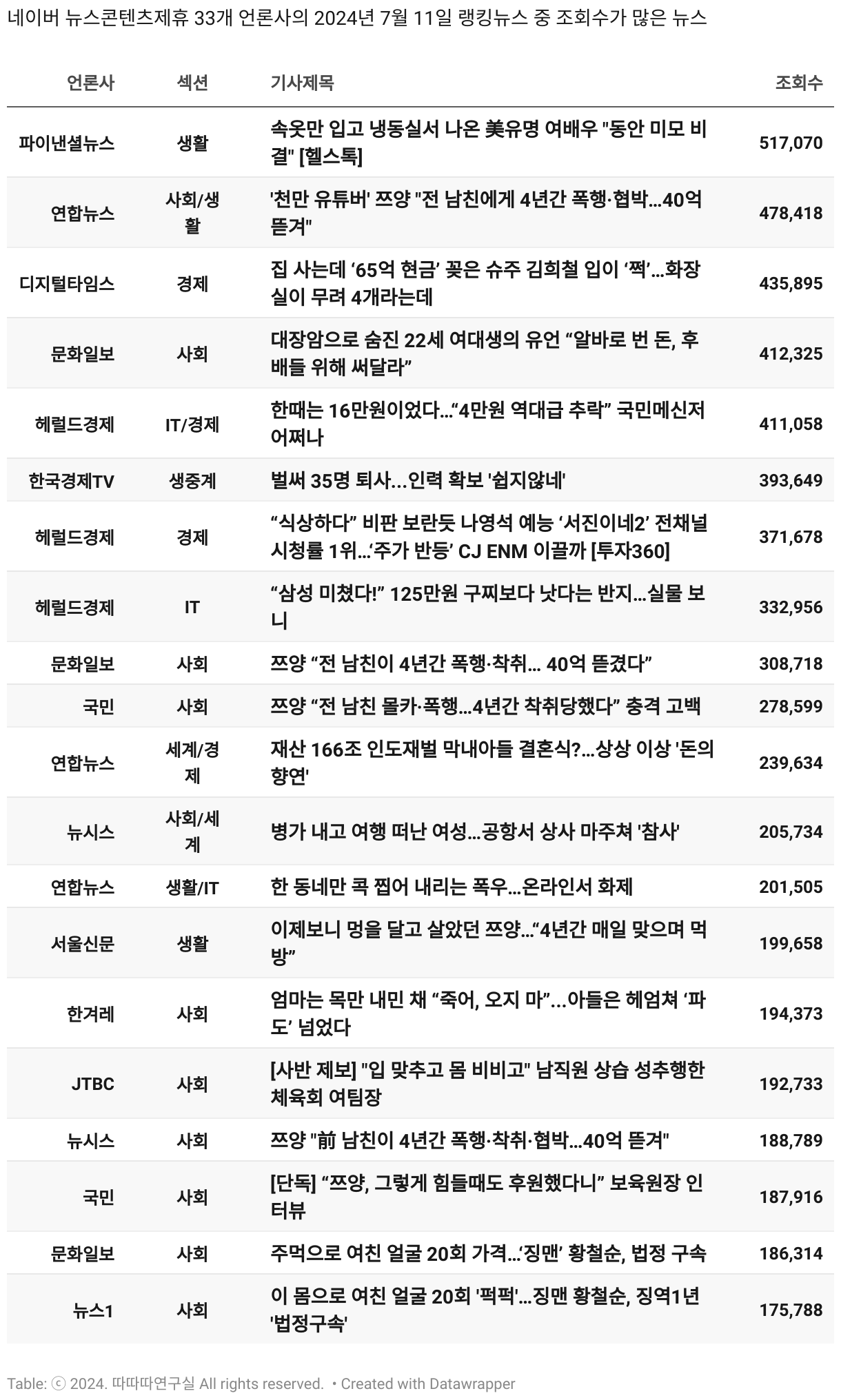 네이버 뉴스콘텐츠제휴 33개 언론사의 2024년 7월 11일 랭킹뉴스 중 조회수가 많은 뉴스

| 언론사 | 섹션 | 기사제목 | 조회수 |
|---|---|---|---|
| 파이낸셜뉴스 | 생활 | 속옷만 입고 냉동실서 나온 美유명 여배우 "동안 미모 비결" [헬스톡] | 517,070 |
| 연합뉴스 | 사회/생활 | '천만 유튜버' 쯔양 "전 남친에게 4년간 폭행·협박…40억 뜯겨" | 478,418 |
| 디지털타임스 | 경제 | 집 사는데 ‘65억 현금’ 꽂은 슈주 김희철 입이 ‘쩍’…화장실이 무려 4개라는데 | 435,895 |
| 문화일보 | 사회 | 대장암으로 숨진 22세 여대생의 유언 “알바로 번 돈, 후배들 위해 써달라” | 412,325 |
| 헤럴드경제 | IT/경제 | 한때는 16만원이었다…“4만원 역대급 추락” 국민메신저 어쩌나 | 411,058 |
| 한국경제TV | 생중계 | 벌써 35명 퇴사...인력 확보 '쉽지않네' | 393,649 |
| 헤럴드경제 | 경제 | “식상하다” 비판 보란듯 나영석 예능 ‘서진이네2’ 전채널 시청률 1위…‘주가 반등’ CJ ENM 이끌까 [투자360] | 371,678 |
| 헤럴드경제 | IT | “삼성 미쳤다!” 125만원 구찌보다 낫다는 반지…실물 보니 | 332,956 |
| 문화일보 | 사회 | 쯔양 “전 남친이 4년간 폭행·착취… 40억 뜯겼다” | 308,718 |
| 국민 | 사회 | 쯔양 “전 남친 몰카·폭행...4년간 착취당했다” 충격 고백 | 278,599 |
| 연합뉴스 | 세계/경제 | 재산 166조 인도재벌 막내아들 결혼식?…상상 이상 '돈의 향연' | 239,634 |
| 뉴시스 | 사회/세계 | 병가 내고 여행 떠난 여성…공항서 상사 마주쳐 '참사' | 205,734 |
| 연합뉴스 | 생활/IT | 한 동네만 콕 찝어 내리는 폭우…온라인서 화제 | 201,505 |
| 서울신문 | 생활 | 이제보니 멍을 달고 살았던 쯔양…“4년간 매일 맞으며 먹방” | 199,658 |
| 한겨레 | 사회 | 엄마는 목만 내민 채 “죽어, 오지 마”...아들은 헤엄쳐 ‘파도’ 넘었다 | 194,373 |
| JTBC | 사회 | [사반 제보] "입 맞추고 몸 비비고" 남직원 상습 성추행한 체육회 여팀장 | 192,733 |
| 뉴시스 | 사회 | 쯔양 "前 남친이 4년간 폭행·착취·협박…40억 뜯겨" | 188,789 |
| 국민 | 사회 | [단독] “쯔양, 그렇게 힘들때도 후원했다니” 보육원장 인터뷰 | 187,916 |
| 문화일보 | 사회 | 주먹으로 여친 얼굴 20회 가격…‘징맨’ 황철순, 법정 구속 | 186,314 |
| 뉴스1 | 사회 | 이 몸으로 여친 얼굴 20회 '퍽퍽'…징맨 황철순, 징역1년 '법정구속' | 175,788 |

Table: ⓒ 2024. 따따따연구실 All rights reserved. • Created with Datawrapper